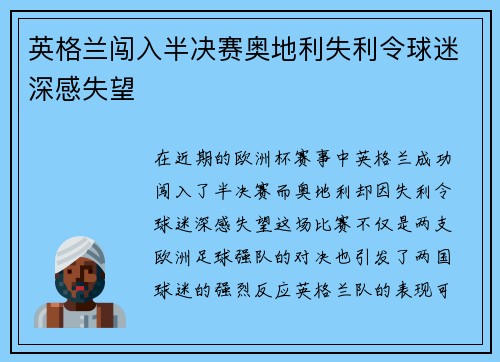 英格兰闯入半决赛奥地利失利令球迷深感失望

在近期的欧洲杯赛事中英格兰成功闯入了半决赛而奥地利却因失利令球迷深感失望这场比赛不仅是两支欧洲足球强队的对决也引发了两国球迷的强烈反应英格兰队的表现可